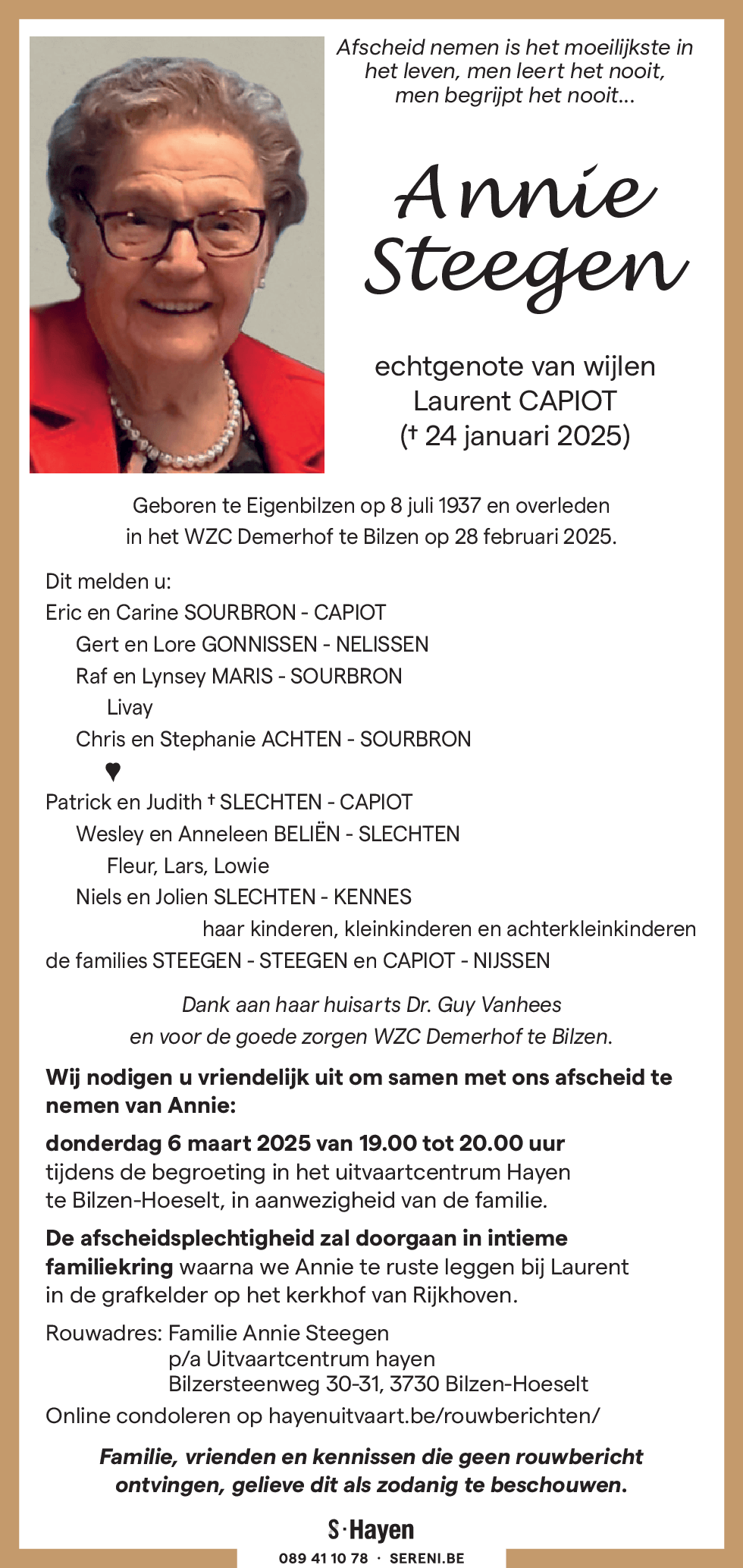 Afscheid nemen is het moeilijkste in het leven, men leert het nooit, men begrijpt het nooit...

Annie Steegen

echtgenote van wijlen
Laurent CAPIOT
(† 24 januari 2025)

Geboren te Eigenbilzen op 8 juli 1937 en overleden in het WZC Demerhof te Bilzen op 28 februari 2025.

Dit melden u:
Eric en Carine SOURBRON - CAPIOT
Gert en Lore GONNISSEN - NELISSEN
Raf en Lynsey MARIS - SOURBRON
Livay
Chris en Stephanie ACHTEN - SOURBRON
♥
Patrick en Judith † SLECHTEN - CAPIOT
Wesley en Anneleen BELIËN - SLECHTEN
Fleur, Lars, Lowie
Niels en Jolien SLECHTEN - KENNES
haar kinderen, kleinkinderen en achterkleinkinderen
de families STEEGEN - STEEGEN en CAPIOT - NIJSSEN

Dank aan haar huisarts Dr. Guy Vanhees
en voor de goede zorgen WZC Demerhof te Bilzen.

Wij nodigen u vriendelijk uit om samen met ons afscheid te nemen van Annie:

donderdag 6 maart 2025 van 19.00 tot 20.00 uur
tijdens de begroeting in het uitvaartcentrum Hayen te Bilzen-Hoeselt, in aanwezigheid van de familie.

De afscheidsplechtigheid zal doorgaan in intieme familiekring waarna we Annie te ruste leggen bij Laurent in de grafkelder op het kerkhof van Rijkhoven.

Rouwadres: Familie Annie Steegen
p/a Uitvaartcentrum hayen
Bilzersteenweg 30-31, 3730 Bilzen-Hoeselt
Online condoleren op hayenuitvaart.be/rouwberichten/

Familie, vrienden en kennissen die geen rouwbericht ontvingen, gelieve dit als zodanig te beschouwen.

S·Hayen
089 41 10 78 · SERENI.BE